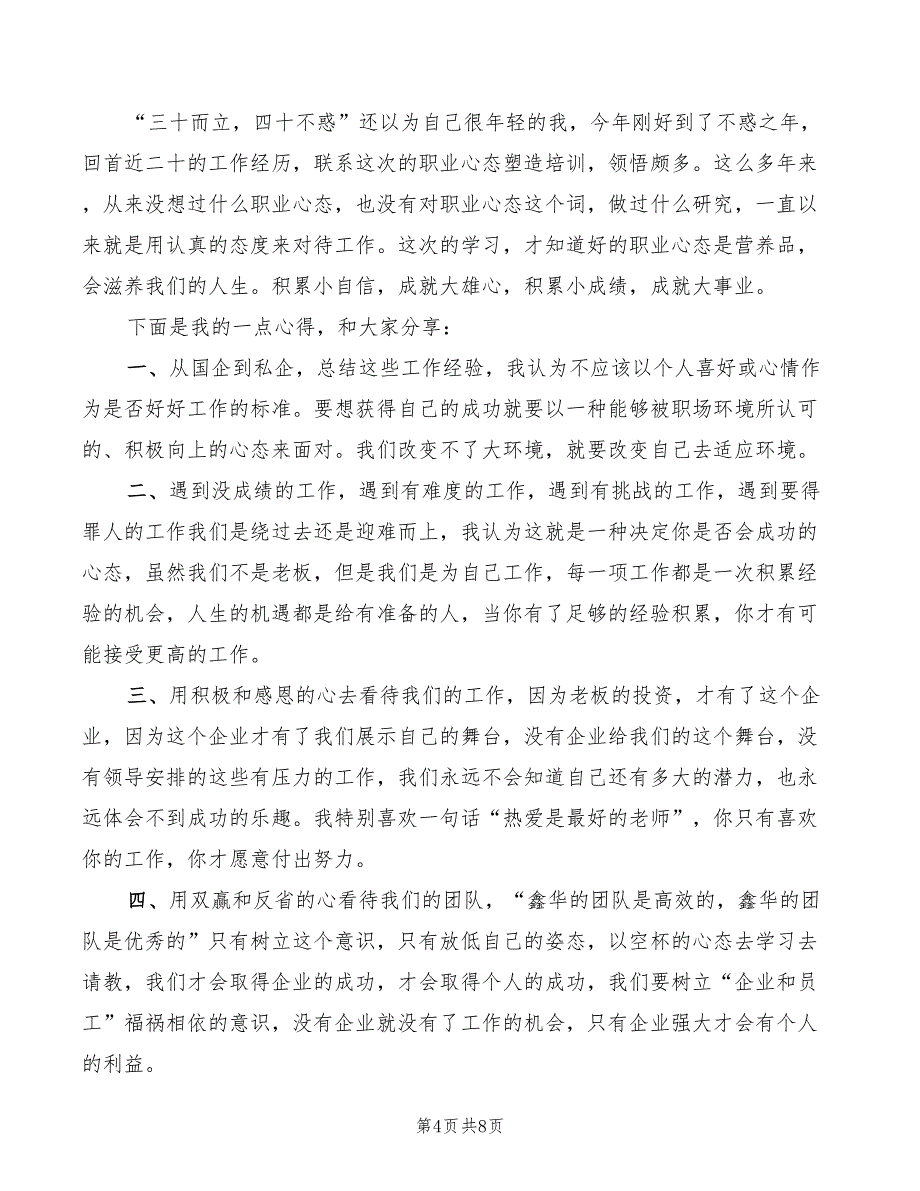 “三十而立，四十不惑”还以为自己很年轻的我，今年刚好到了不惑之年，回首近二十的工作经历，联系这次的职业心态塑造培训，领悟颇多。这么多年来，从来没想过什么职业心态，也没有对职业心态这个词，做过什么研究，一直以来就是用认真的态度来对待工作。这次的学习，才知道好的职业心态是营养品，会滋养我们的人生。积累小自信，成就大雄心，积累小成绩，成就大事业。

下面是我的一点心得，和大家分享：

一、从国企到私企，总结这些工作经验，我认为不应该以个人喜好或心情作为是否好好工作的标准。要想获得自己的成功就要以一种能够被职场环境所认可的、积极向上的心态来面对。我们改变不了大环境，就要改变自己去适应环境。

二、遇到没成绩的工作，遇到有难度的工作，遇到有挑战的工作，遇到要得罪人的工作我们是绕过去还是迎难而上，我认为这就是一种决定你是否会成功的心态，虽然我们不是老板，但是我们是为自己工作，每一项工作都是一次积累经验的机会，人生的机遇都是给有准备的人，当你有了足够的经验积累，你才有可能接受更高的工作。

三、用积极和感恩的心去看待我们的工作，因为老板的投资，才有了这个企业，因为这个企业才有了我们展示自己的舞台，没有企业给我们的这个舞台，没有领导安排的这些有压力的工作，我们永远不会知道自己还有多大的潜力，也永远体会不到成功的乐趣。我特别喜欢一句话“热爱是最好的老师”，你只有喜欢你的工作，你才愿意付出努力。

四、用双赢和反省的心看待我们的团队，“鑫华的团队是高效的，鑫华的团队是优秀的”只有树立这个意识，只有放低自己的姿态，以空杯的心态去学习去请教，我们才会取得企业的成功，才会取得个人的成功，我们要树立“企业和员工”福祸相依的意识，没有企业就没有了工作的机会，只有企业强大才会有个人的利益。

第4页 共8页